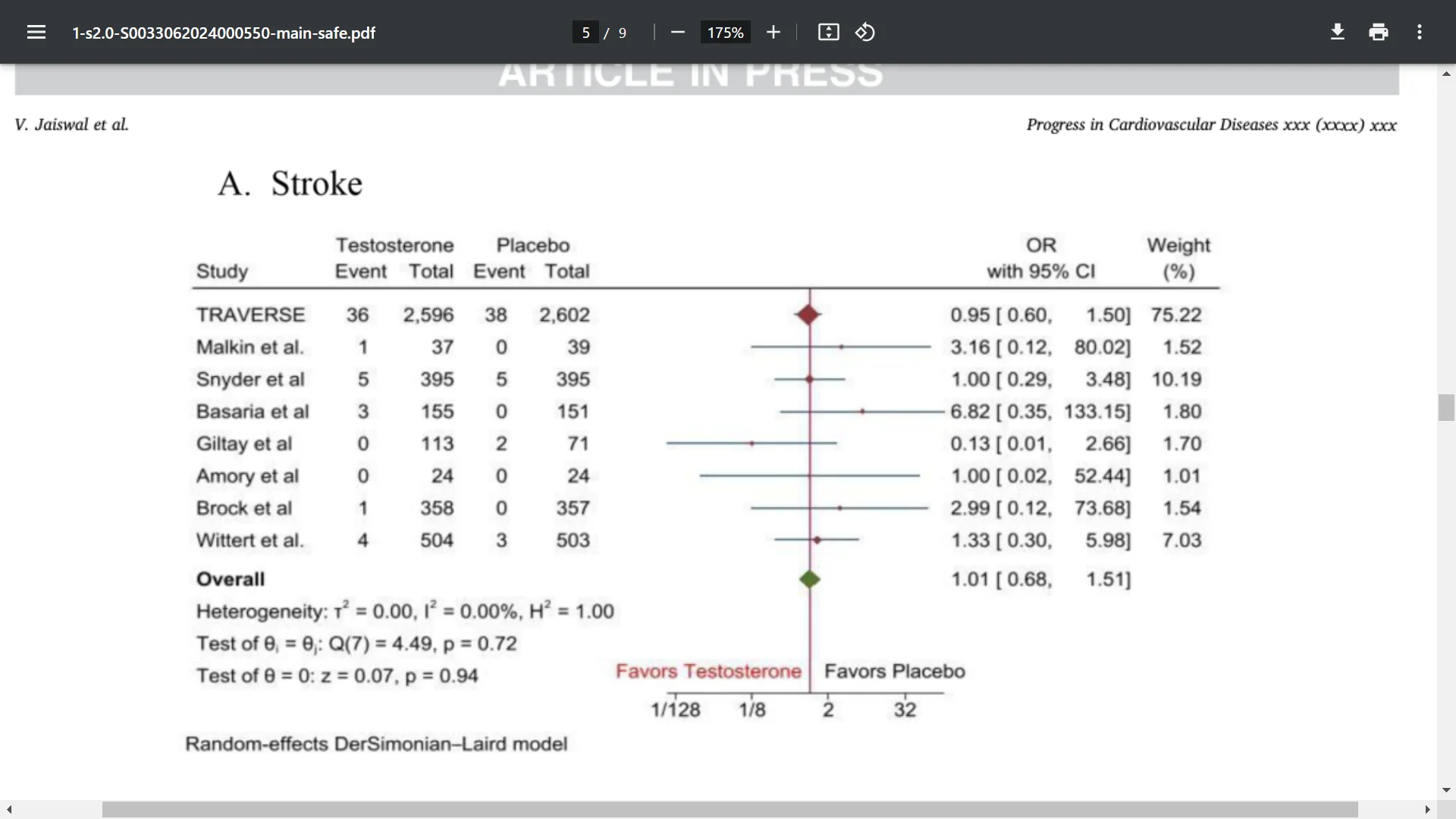 1-s2.0-S0033062024000550-main-safe.pdf 5 / 9 175%

ARTICLE IN PRESS

V. Jaiswal et al.

Progress in Cardiovascular Diseases xxx (xxxx) xxx

A. Stroke

| Study | Testosterone Event | Testosterone Total | Placebo Event | Placebo Total | OR with 95% CI | Weight (%) |
|---|---|---|---|---|---|---|
| TRAVERSE | 36 | 2,596 | 38 | 2,602 | 0.95 [ 0.60, 1.50] | 75.22 |
| Malkin et al. | 1 | 37 | 0 | 39 | 3.16 [ 0.12, 80.02] | 1.52 |
| Snyder et al | 5 | 395 | 5 | 395 | 1.00 [ 0.29, 3.48] | 10.19 |
| Basaria et al | 3 | 155 | 0 | 151 | 6.82 [ 0.35, 133.15] | 1.80 |
| Giltay et al | 0 | 113 | 2 | 71 | 0.13 [ 0.01, 2.66] | 1.70 |
| Amory et al | 0 | 24 | 0 | 24 | 1.00 [ 0.02, 52.44] | 1.01 |
| Brock et al | 1 | 358 | 0 | 357 | 2.99 [ 0.12, 73.68] | 1.54 |
| Wittert et al. | 4 | 504 | 3 | 503 | 1.33 [ 0.30, 5.98] | 7.03 |
| Overall | | | | | 1.01 [ 0.68, 1.51] | |

Heterogeneity: $\tau^2 = 0.00$, $I^2 = 0.00\%$, $H^2 = 1.00$
Test of $\theta_i = \theta_j$: Q(7) = 4.49, p = 0.72
Test of $\theta = 0$: z = 0.07, p = 0.94

Favors Testosterone Favors Placebo

1/128 1/8 2 32

Random-effects DerSimonian–Laird model